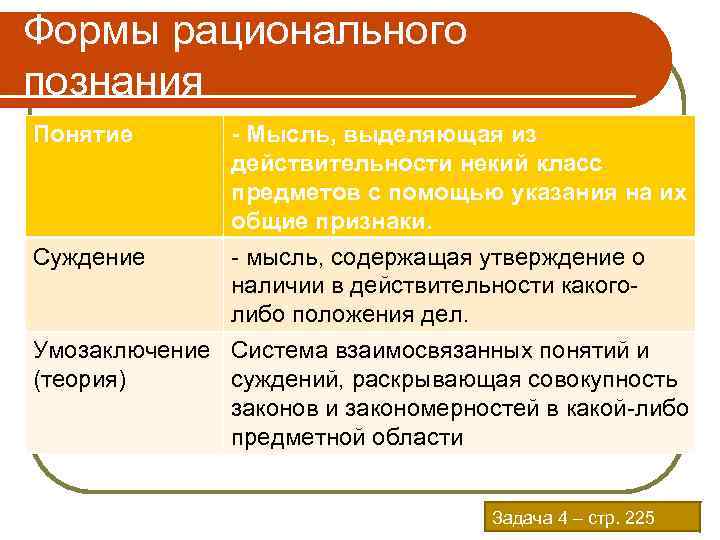 Формы рационального познания

| Понятие | - Мысль, выделяющая из действительности некий класс предметов с помощью указания на их общие признаки. |
|---|---|
| Суждение | - мысль, содержащая утверждение о наличии в действительности какого-либо положения дел. |
| Умозаключение (теория) | Система взаимосвязанных понятий и суждений, раскрывающая совокупность законов и закономерностей в какой-либо предметной области |

Задача 4 – стр. 225